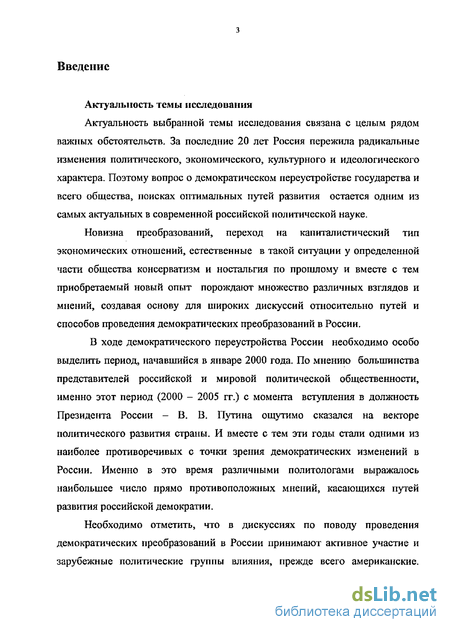 3

Введение

Актуальность темы исследования

Актуальность выбранной темы исследования связана с целым рядом важных обстоятельств. За последние 20 лет Россия пережила радикальные изменения политического, экономического, культурного и идеологического характера. Поэтому вопрос о демократическом переустройстве государства и всего общества, поисках оптимальных путей развития остается одним из самых актуальных в современной российской политической науке.

Новизна преобразований, переход на капиталистический тип экономических отношений, естественные в такой ситуации у определенной части общества консерватизм и ностальгия по прошлому и вместе с тем приобретаемый новый опыт порождают множество различных взглядов и мнений, создавая основу для широких дискуссий относительно путей и способов проведения демократических преобразований в России.

В ходе демократического переустройства России необходимо особо выделить период, начавшийся в январе 2000 года. По мнению большинства представителей российской и мировой политической общественности, именно этот период (2000 – 2005 гг.) с момента вступления в должность Президента России – В. В. Путина ощутимо сказался на векторе политического развития страны. И вместе с тем эти годы стали одними из наиболее противоречивых с точки зрения демократических изменений в России. Именно в это время различными политологами выражалось наибольшее число прямо противоположных мнений, касающихся путей развития российской демократии.

Необходимо отметить, что в дискуссиях по поводу проведения демократических преобразований в России принимают активное участие и зарубежные политические группы влияния, прежде всего американские.

dsLib.net
библиотека диссертаций